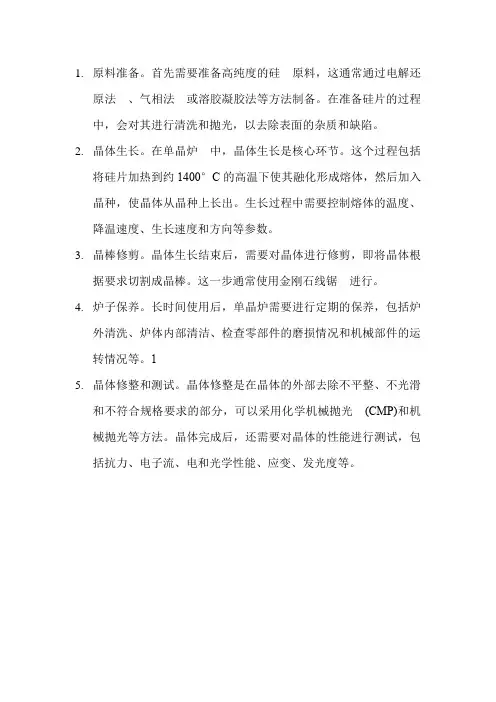 1. 原料准备。首先需要准备高纯度的硅 原料，这通常通过电解还原法 、气相法 或溶胶凝胶法等方法制备。在准备硅片的过程中，会对其进行清洗和抛光，以去除表面的杂质和缺陷。

2. 晶体生长。在单晶炉 中，晶体生长是核心环节。这个过程包括将硅片加热到约 1400° C 的高温下使其融化形成熔体，然后加入晶种，使晶体从晶种上长出。生长过程中需要控制熔体的温度、降温速度、生长速度和方向等参数。

3. 晶棒修剪。晶体生长结束后，需要对晶体进行修剪，即将晶体根据要求切割成晶棒。这一步通常使用金刚石线锯 进行。

4. 炉子保养。长时间使用后，单晶炉需要进行定期的保养，包括炉外清洗、炉体内部清洁、检查零部件的磨损情况和机械部件的运转情况等。1

5. 晶体修整和测试。晶体修整是在晶体的外部去除不平整、不光滑和不符合规格要求的部分，可以采用化学机械抛光 (CMP)和机械抛光等方法。晶体完成后，还需要对晶体的性能进行测试，包括抗力、电子流、电和光学性能、应变、发光度等。